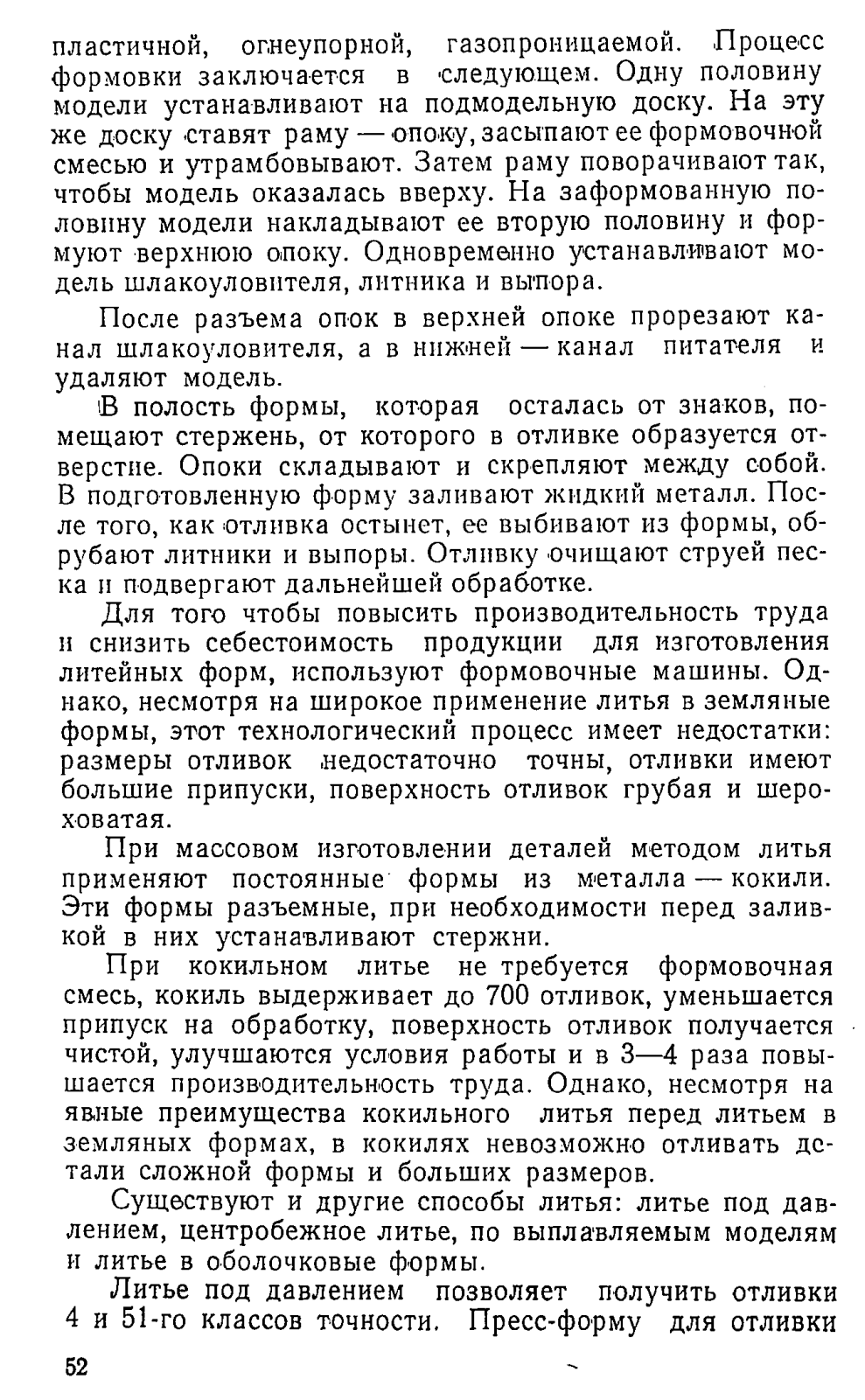 пластичной, огнеупорной, газопроницаемой. Процесс формовки заключается в следующем. Одну половину модели устанавливают на подмодельную доску. На эту же доску ставят раму — опоку, засыпают ее формовочной смесью и утрамбовывают. Затем раму поворачивают так, чтобы модель оказалась вверху. На заформованную половину модели накладывают ее вторую половину и формуют верхнюю опоку. Одновременно устанавливают модель шлакоуловителя, литника и выпора.

После разъема опок в верхней опоке прорезают канал шлакоуловителя, а в нижней — канал питателя и удаляют модель.

В полость формы, которая осталась от знаков, помещают стержень, от которого в отливке образуется отверстие. Опоки складывают и скрепляют между собой. В подготовленную форму заливают жидкий металл. После того, как отливка остынет, ее выбивают из формы, обрубают литники и выпоры. Отливку очищают струей песка и подвергают дальнейшей обработке.

Для того чтобы повысить производительность труда и снизить себестоимость продукции для изготовления литейных форм, используют формовочные машины. Однако, несмотря на широкое применение литья в земляные формы, этот технологический процесс имеет недостатки: размеры отливок недостаточно точны, отливки имеют большие припуски, поверхность отливок грубая и шероховатая.

При массовом изготовлении деталей методом литья применяют постоянные формы из металла — кокили. Эти формы разъемные, при необходимости перед заливкой в них устанавливают стержни.

При кокильном литье не требуется формовочная смесь, кокиль выдерживает до 700 отливок, уменьшается припуск на обработку, поверхность отливок получается чистой, улучшаются условия работы и в 3—4 раза повышается производительность труда. Однако, несмотря на явные преимущества кокильного литья перед литьем в земляных формах, в кокилях невозможно отливать детали сложной формы и больших размеров.

Существуют и другие способы литья: литье под давлением, центробежное литье, по выплавляемым моделям и литье в оболочковые формы.

Литье под давлением позволяет получить отливки 4 и 51-го классов точности. Пресс-форму для отливки

52